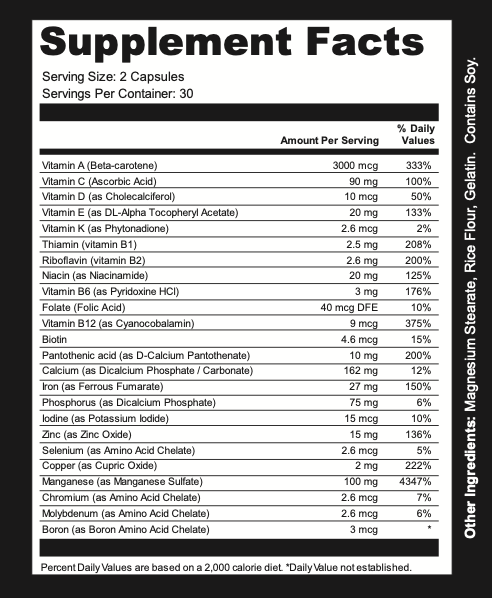 Supplement Facts

Serving Size: 2 Capsules
Servings Per Container: 30

| | Amount Per Serving | % Daily Values |
|---|---|---|
| Vitamin A (Beta-carotene) | 3000 mcg | 333% |
| Vitamin C (Ascorbic Acid) | 90 mg | 100% |
| Vitamin D (as Cholecalciferol) | 10 mcg | 50% |
| Vitamin E (as DL-Alpha Tocopheryl Acetate) | 20 mg | 133% |
| Vitamin K (as Phytonadione) | 2.6 mcg | 2% |
| Thiamin (vitamin B1) | 2.5 mg | 208% |
| Riboflavin (vitamin B2) | 2.6 mg | 200% |
| Niacin (as Niacinamide) | 20 mg | 125% |
| Vitamin B6 (as Pyridoxine HCl) | 3 mg | 176% |
| Folate (Folic Acid) | 40 mcg DFE | 10% |
| Vitamin B12 (as Cyanocobalamin) | 9 mcg | 375% |
| Biotin | 4.6 mcg | 15% |
| Pantothenic acid (as D-Calcium Pantothenate) | 10 mg | 200% |
| Calcium (as Dicalcium Phosphate / Carbonate) | 162 mg | 12% |
| Iron (as Ferrous Fumarate) | 27 mg | 150% |
| Phosphorus (as Dicalcium Phosphate) | 75 mg | 6% |
| Iodine (as Potassium Iodide) | 15 mcg | 10% |
| Zinc (as Zinc Oxide) | 15 mg | 136% |
| Selenium (as Amino Acid Chelate) | 2.6 mcg | 5% |
| Copper (as Cupric Oxide) | 2 mg | 222% |
| Manganese (as Manganese Sulfate) | 100 mg | 4347% |
| Chromium (as Amino Acid Chelate) | 2.6 mcg | 7% |
| Molybdenum (as Amino Acid Chelate) | 2.6 mcg | 6% |
| Boron (as Boron Amino Acid Chelate) | 3 mcg | * |

Percent Daily Values are based on a 2,000 calorie diet. *Daily Value not established.

Other Ingredients: Magnesium Stearate, Rice Flour, Gelatin. Contains Soy.